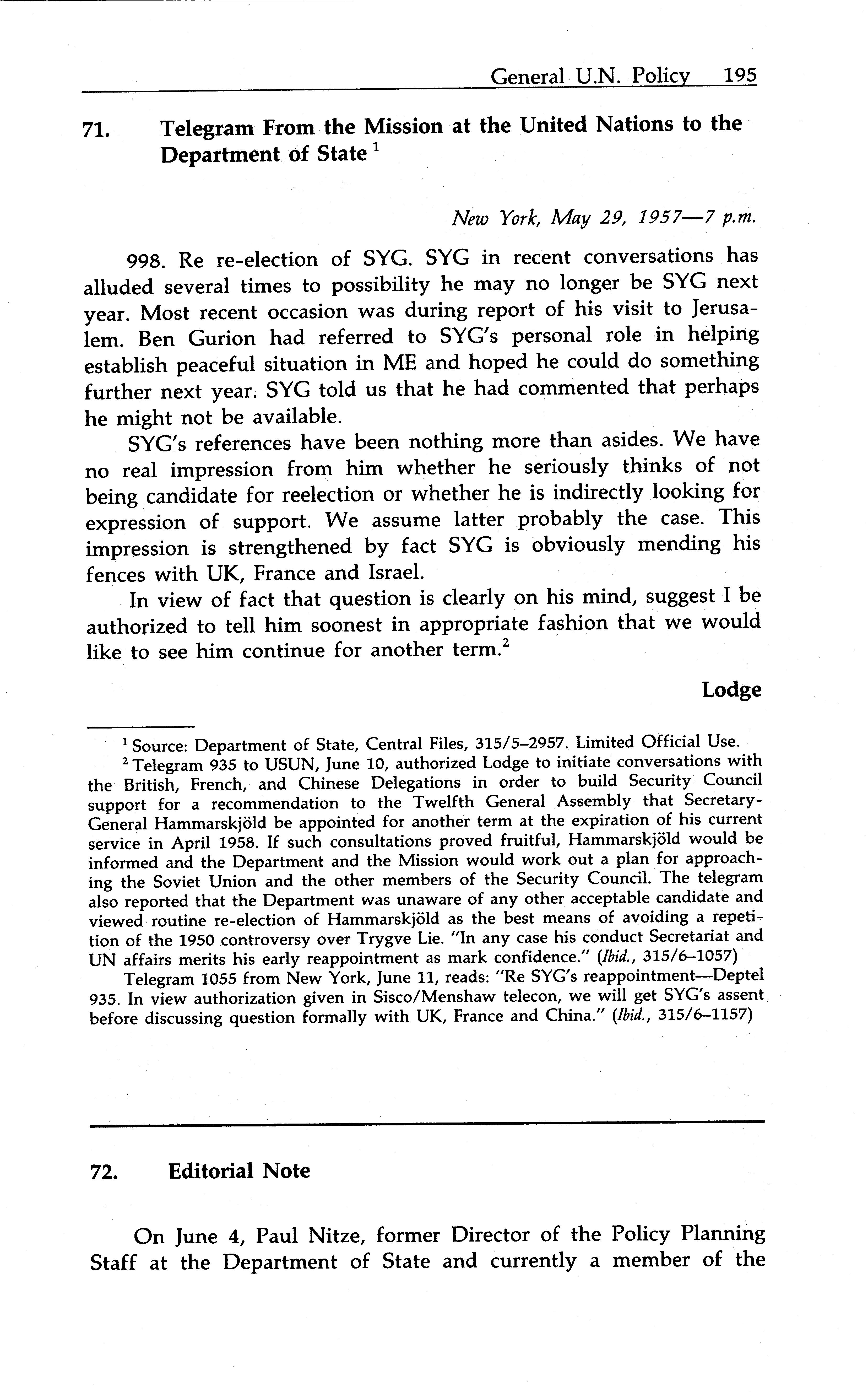 General U.N. Policy 195

71. Telegram From the Mission at the United Nations to the Department of State $^1$

New York, May 29, 1957—7 p.m.

998. Re re-election of SYG. SYG in recent conversations has alluded several times to possibility he may no longer be SYG next year. Most recent occasion was during report of his visit to Jerusalem. Ben Gurion had referred to SYG's personal role in helping establish peaceful situation in ME and hoped he could do something further next year. SYG told us that he had commented that perhaps he might not be available.

SYG's references have been nothing more than asides. We have no real impression from him whether he seriously thinks of not being candidate for reelection or whether he is indirectly looking for expression of support. We assume latter probably the case. This impression is strengthened by fact SYG is obviously mending his fences with UK, France and Israel.

In view of fact that question is clearly on his mind, suggest I be authorized to tell him soonest in appropriate fashion that we would like to see him continue for another term.$^2$

Lodge

$^1$ Source: Department of State, Central Files, 315/5–2957. Limited Official Use.

$^2$ Telegram 935 to USUN, June 10, authorized Lodge to initiate conversations with the British, French, and Chinese Delegations in order to build Security Council support for a recommendation to the Twelfth General Assembly that Secretary-General Hammarskjöld be appointed for another term at the expiration of his current service in April 1958. If such consultations proved fruitful, Hammarskjöld would be informed and the Department and the Mission would work out a plan for approaching the Soviet Union and the other members of the Security Council. The telegram also reported that the Department was unaware of any other acceptable candidate and viewed routine re-election of Hammarskjöld as the best means of avoiding a repetition of the 1950 controversy over Trygve Lie. "In any case his conduct Secretariat and UN affairs merits his early reappointment as mark confidence." (Ibid., 315/6–1057)

Telegram 1055 from New York, June 11, reads: "Re SYG's reappointment—Deptel 935. In view authorization given in Sisco/Menshaw telecon, we will get SYG's assent before discussing question formally with UK, France and China." (Ibid., 315/6–1157)

72. Editorial Note

On June 4, Paul Nitze, former Director of the Policy Planning Staff at the Department of State and currently a member of the